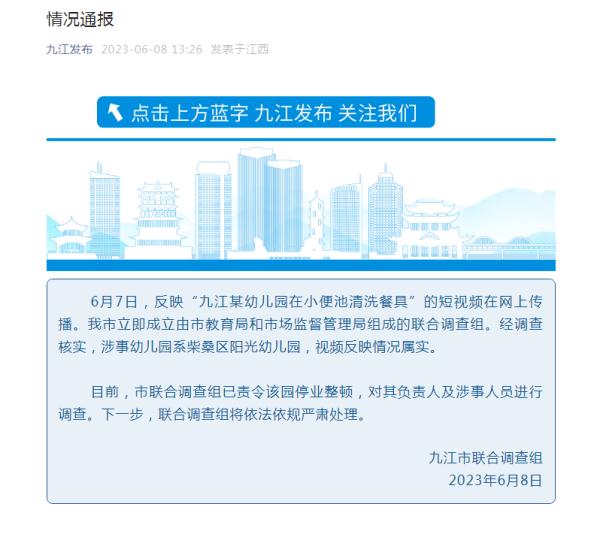 情况通报

九江发布 2023-06-08 13:26 发表于江西

点击上方蓝字 九江发布 关注我们

6月7日，反映“九江某幼儿园在小便池清洗餐具”的短视频在网上传播。我市立即成立由市教育局和市场监督管理局组成的联合调查组。经调查核实，涉事幼儿园系柴桑区阳光幼儿园，视频反映情况属实。

目前，市联合调查组已责令该园停业整顿，对其负责人及涉事人员进行调查。下一步，联合调查组将依法依规严肃处理。

九江市联合调查组
2023年6月8日